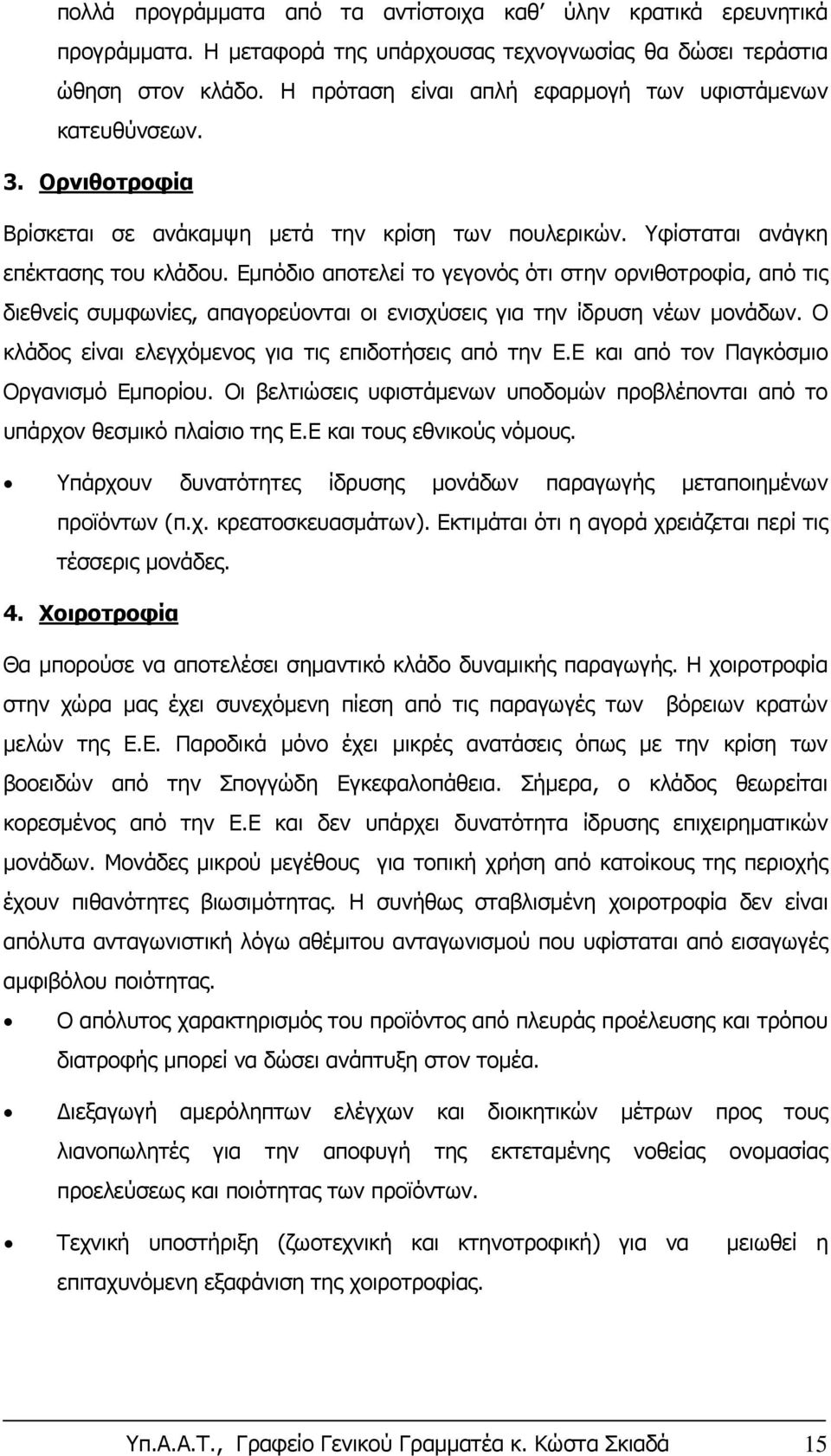 πολλά προγράμματα από τα αντίστοιχα καθ' ύλην κρατικά ερευνητικά προγράμματα. Η μεταφορά της υπάρχουσας τεχνογνωσίας θα δώσει τεράστια ώθηση στον κλάδο. Η πρόταση είναι απλή εφαρμογή των υφιστάμενων κατευθύνσεων.

3. Ορνιθοτροφία

Βρίσκεται σε ανάκαμψη μετά την κρίση των πουλερικών. Υφίσταται ανάγκη επέκτασης του κλάδου. Εμπόδιο αποτελεί το γεγονός ότι στην ορνιθοτροφία, από τις διεθνείς συμφωνίες, απαγορεύονται οι ενισχύσεις για την ίδρυση νέων μονάδων. Ο κλάδος είναι ελεγχόμενος για τις επιδοτήσεις από την Ε.Ε και από τον Παγκόσμιο Οργανισμό Εμπορίου. Οι βελτιώσεις υφιστάμενων υποδομών προβλέπονται από το υπάρχον θεσμικό πλαίσιο της Ε.Ε και τους εθνικούς νόμους.

• Υπάρχουν δυνατότητες ίδρυσης μονάδων παραγωγής μεταποιημένων προϊόντων (π.χ. κρεατοσκευασμάτων). Εκτιμάται ότι η αγορά χρειάζεται περί τις τέσσερις μονάδες.

4. Χοιροτροφία

Θα μπορούσε να αποτελέσει σημαντικό κλάδο δυναμικής παραγωγής. Η χοιροτροφία στην χώρα μας έχει συνεχόμενη πίεση από τις παραγωγές των βόρειων κρατών μελών της Ε.Ε. Παροδικά μόνο έχει μικρές ανατάσεις όπως με την κρίση των βοοειδών από την Σπογγώδη Εγκεφαλοπάθεια. Σήμερα, ο κλάδος θεωρείται κορεσμένος από την Ε.Ε και δεν υπάρχει δυνατότητα ίδρυσης επιχειρηματικών μονάδων. Μονάδες μικρού μεγέθους για τοπική χρήση από κατοίκους της περιοχής έχουν πιθανότητες βιωσιμότητας. Η συνήθως σταβλισμένη χοιροτροφία δεν είναι απόλυτα ανταγωνιστική λόγω αθέμιτου ανταγωνισμού που υφίσταται από εισαγωγές αμφιβόλου ποιότητας.

• Ο απόλυτος χαρακτηρισμός του προϊόντος από πλευράς προέλευσης και τρόπου διατροφής μπορεί να δώσει ανάπτυξη στον τομέα.

• Διεξαγωγή αμερόληπτων ελέγχων και διοικητικών μέτρων προς τους λιανοπωλητές για την αποφυγή της εκτεταμένης νοθείας ονομασίας προελεύσεως και ποιότητας των προϊόντων.

• Τεχνική υποστήριξη (ζωοτεχνική και κτηνοτροφική) για να μειωθεί η επιταχυνόμενη εξαφάνιση της χοιροτροφίας.

Υπ.Α.Α.Τ., Γραφείο Γενικού Γραμματέα κ. Κώστα Σκιαδά 15